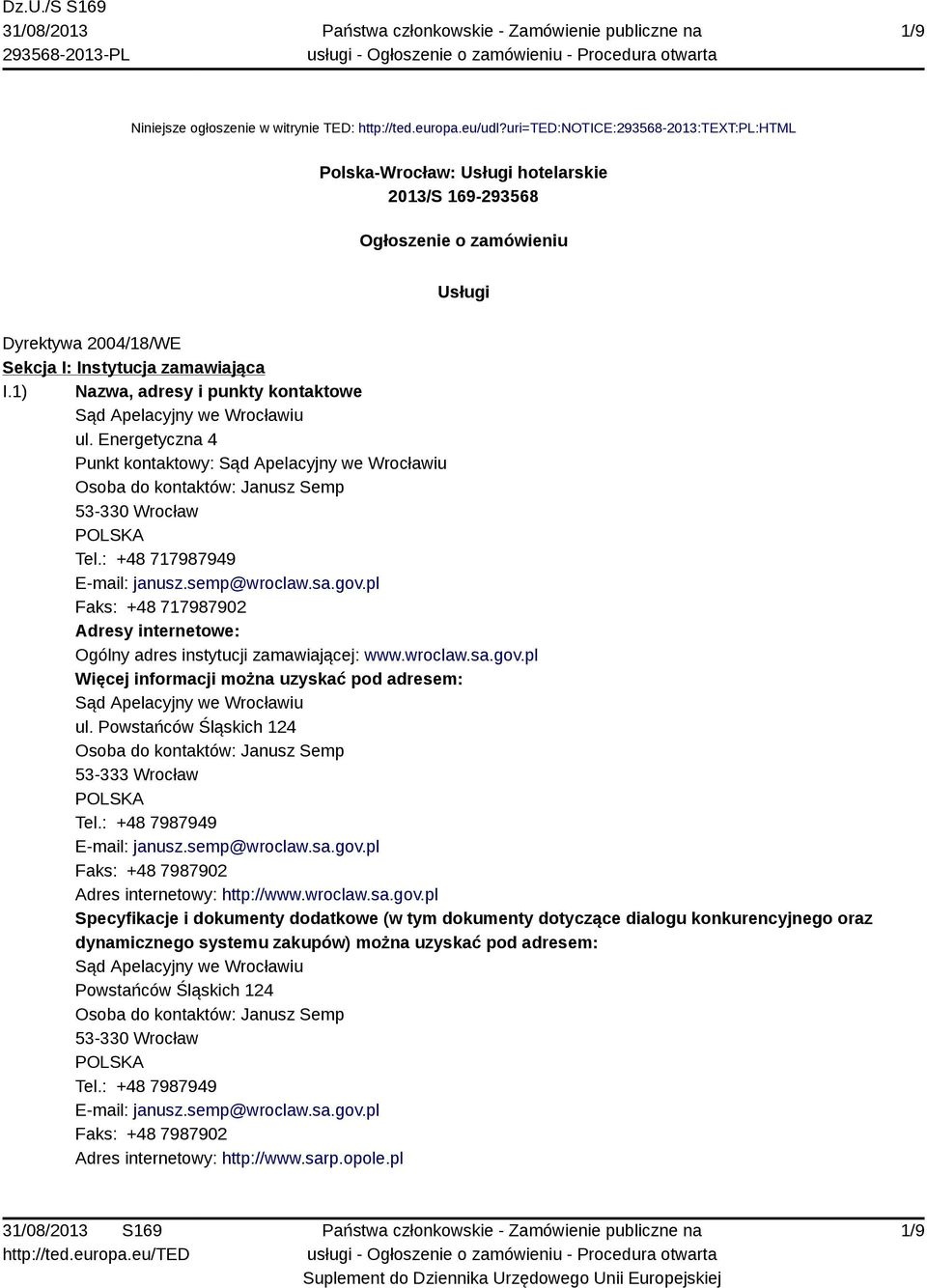 Dz.U./S S169
31/08/2013
293568-2013-PL

Państwa członkowskie - Zamówienie publiczne na usługi - Ogłoszenie o zamówieniu - Procedura otwarta

1/9

Niniejsze ogłoszenie w witrynie TED: http://ted.europa.eu/udl?uri=TED:NOTICE:293568-2013:TEXT:PL:HTML

Polska-Wrocław: Usługi hotelarskie
2013/S 169-293568

Ogłoszenie o zamówieniu

Usługi

Dyrektywa 2004/18/WE
Sekcja I: Instytucja zamawiająca
I.1) Nazwa, adresy i punkty kontaktowe
Sąd Apelacyjny we Wrocławiu
ul. Energetyczna 4
Punkt kontaktowy: Sąd Apelacyjny we Wrocławiu
Osoba do kontaktów: Janusz Semp
53-330 Wrocław
POLSKA
Tel.: +48 717987949
E-mail: janusz.semp@wroclaw.sa.gov.pl
Faks: +48 717987902
Adresy internetowe:
Ogólny adres instytucji zamawiającej: www.wroclaw.sa.gov.pl
Więcej informacji można uzyskać pod adresem:
Sąd Apelacyjny we Wrocławiu
ul. Powstańców Śląskich 124
Osoba do kontaktów: Janusz Semp
53-333 Wrocław
POLSKA
Tel.: +48 7987949
E-mail: janusz.semp@wroclaw.sa.gov.pl
Faks: +48 7987902
Adres internetowy: http://www.wroclaw.sa.gov.pl
Specyfikacje i dokumenty dodatkowe (w tym dokumenty dotyczące dialogu konkurencyjnego oraz dynamicznego systemu zakupów) można uzyskać pod adresem:
Sąd Apelacyjny we Wrocławiu
Powstańców Śląskich 124
Osoba do kontaktów: Janusz Semp
53-330 Wrocław
POLSKA
Tel.: +48 7987949
E-mail: janusz.semp@wroclaw.sa.gov.pl
Faks: +48 7987902
Adres internetowy: http://www.sarp.opole.pl

31/08/2013 S169
http://ted.europa.eu/TED

Państwa członkowskie - Zamówienie publiczne na usługi - Ogłoszenie o zamówieniu - Procedura otwarta
Suplement do Dziennika Urzędowego Unii Europejskiej

1/9